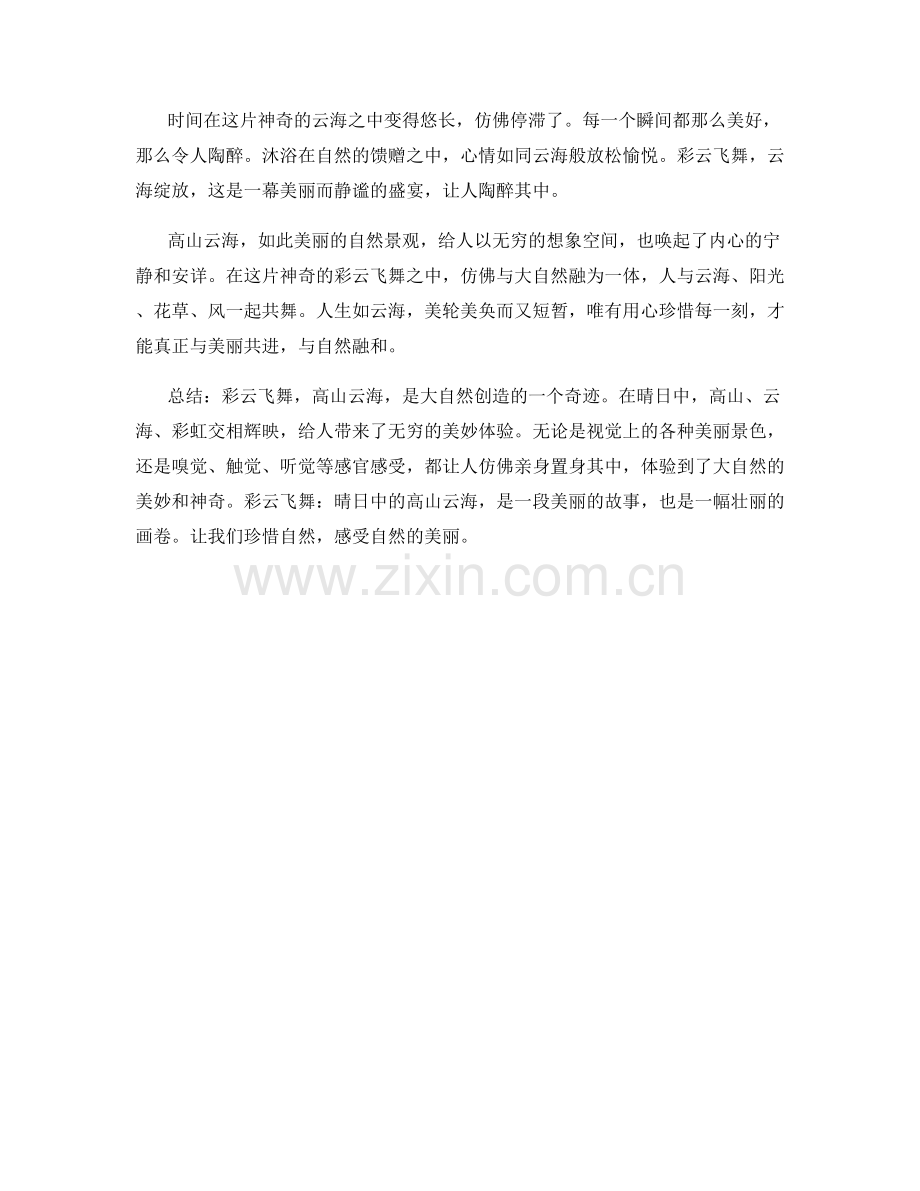 时间在这片神奇的云海之中变得悠长，仿佛停滞了。每一个瞬间都那么美好，那么令人陶醉。沐浴在自然的馈赠之中，心情如同云海般放松愉悦。彩云飞舞，云海绽放，这是一幕美丽而静谧的盛宴，让人陶醉其中。

高山云海，如此美丽的自然景观，给人以无穷的想象空间，也唤起了内心的宁静和安详。在这片神奇的彩云飞舞之中，仿佛与大自然融为一体，人与云海、阳光、花草、风一起共舞。人生如云海，美轮美奂而又短暂，唯有用心珍惜每一刻，才能真正与美丽共进，与自然融和。

总结：彩云飞舞，高山云海，是大自然创造的一个奇迹。在晴日中，高山、云海、彩虹交相辉映，给人带来了无穷的美妙体验。无论是视觉上的各种美丽景色，还是嗅觉、触觉、听觉等感官感受，都让人仿佛亲身置身其中，体验到了大自然的美妙和神奇。彩云飞舞：晴日中的高山云海，是一段美丽的故事，也是一幅壮丽的画卷。让我们珍惜自然，感受自然的美丽。

www.zixin.com.cn